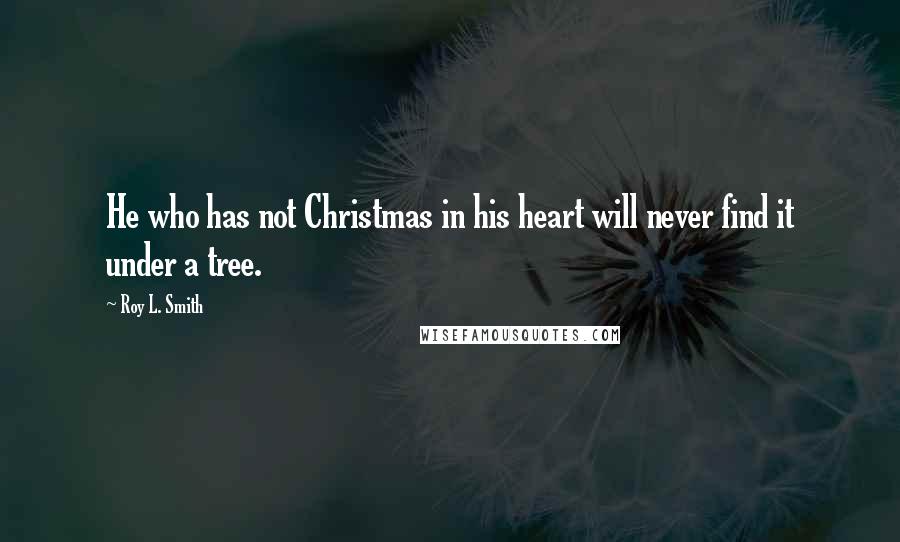 He who has not Christmas in his heart will never find it under a tree.

~ Roy L. Smith

WISEFAMOUSQUOTES.COM